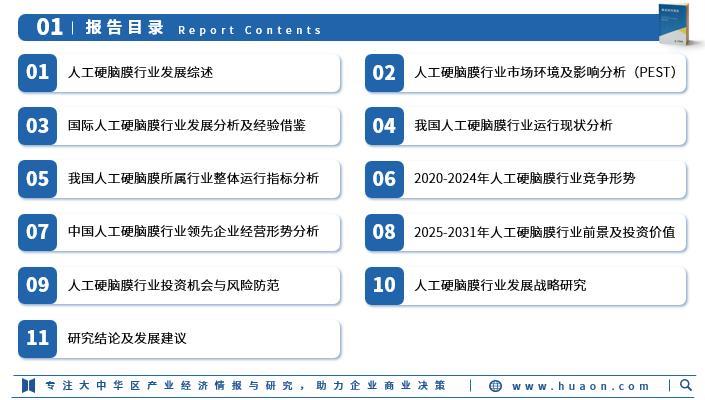 01 | 报告目录 Report Contents

01 人工硬脑膜行业发展综述

02 人工硬脑膜行业市场环境及影响分析（PEST）

03 国际人工硬脑膜行业发展分析及经验借鉴

04 我国人工硬脑膜行业运行现状分析

05 我国人工硬脑膜所属行业整体运行指标分析

06 2020-2024年人工硬脑膜行业竞争形势

07 中国人工硬脑膜行业领先企业经营形势分析

08 2025-2031年人工硬脑膜行业前景及投资价值

09 人工硬脑膜行业投资机会与风险防范

10 人工硬脑膜行业发展战略研究

11 研究结论及发展建议

专注大中华区产业经济情报与研究，助力企业商业决策 | www.huaon.com |